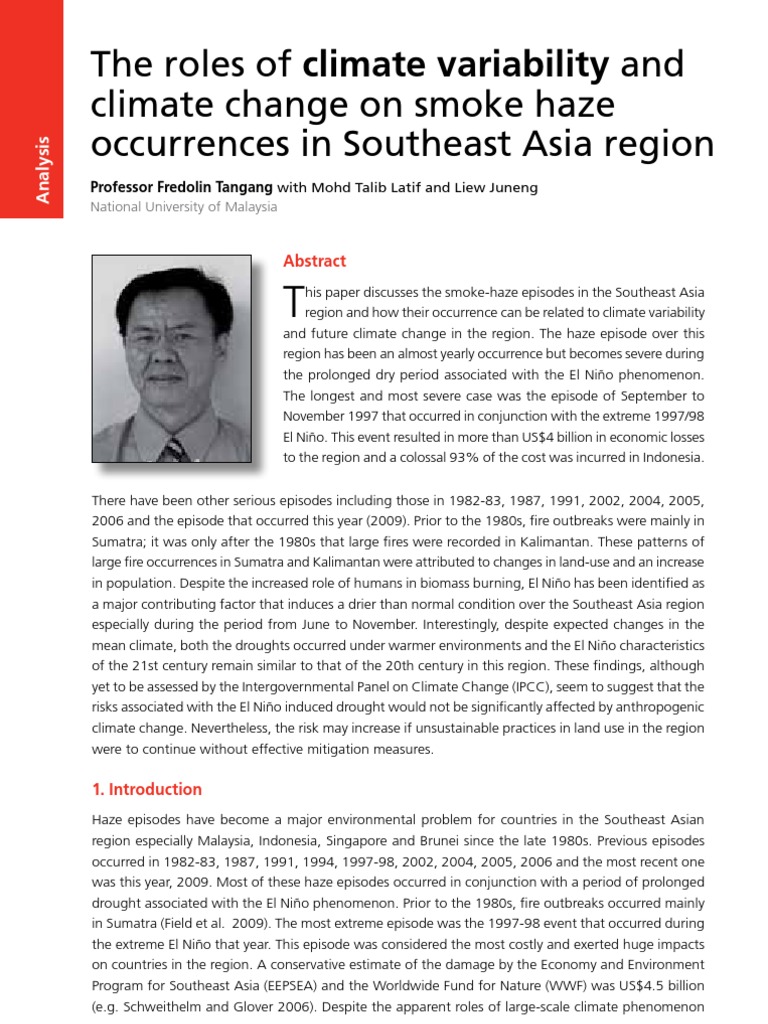 Analysis

The roles of climate variability and climate change on smoke haze occurrences in Southeast Asia region

Professor Fredolin Tangang with Mohd Talib Latif and Liew Juneng
National University of Malaysia

Abstract

This paper discusses the smoke-haze episodes in the Southeast Asia region and how their occurrence can be related to climate variability and future climate change in the region. The haze episode over this region has been an almost yearly occurrence but becomes severe during the prolonged dry period associated with the El Niño phenomenon. The longest and most severe case was the episode of September to November 1997 that occurred in conjunction with the extreme 1997/98 El Niño. This event resulted in more than US$4 billion in economic losses to the region and a colossal 93% of the cost was incurred in Indonesia.

There have been other serious episodes including those in 1982-83, 1987, 1991, 2002, 2004, 2005, 2006 and the episode that occurred this year (2009). Prior to the 1980s, fire outbreaks were mainly in Sumatra; it was only after the 1980s that large fires were recorded in Kalimantan. These patterns of large fire occurrences in Sumatra and Kalimantan were attributed to changes in land-use and an increase in population. Despite the increased role of humans in biomass burning, El Niño has been identified as a major contributing factor that induces a drier than normal condition over the Southeast Asia region especially during the period from June to November. Interestingly, despite expected changes in the mean climate, both the droughts occurred under warmer environments and the El Niño characteristics of the 21st century remain similar to that of the 20th century in this region. These findings, although yet to be assessed by the Intergovernmental Panel on Climate Change (IPCC), seem to suggest that the risks associated with the El Niño induced drought would not be significantly affected by anthropogenic climate change. Nevertheless, the risk may increase if unsustainable practices in land use in the region were to continue without effective mitigation measures.

1. Introduction

Haze episodes have become a major environmental problem for countries in the Southeast Asian region especially Malaysia, Indonesia, Singapore and Brunei since the late 1980s. Previous episodes occurred in 1982-83, 1987, 1991, 1994, 1997-98, 2002, 2004, 2005, 2006 and the most recent one was this year, 2009. Most of these haze episodes occurred in conjunction with a period of prolonged drought associated with the El Niño phenomenon. Prior to the 1980s, fire outbreaks occurred mainly in Sumatra (Field et al. 2009). The most extreme episode was the 1997-98 event that occurred during the extreme El Niño that year. This episode was considered the most costly and exerted huge impacts on countries in the region. A conservative estimate of the damage by the Economy and Environment Program for Southeast Asia (EEPSEA) and the Worldwide Fund for Nature (WWF) was US$4.5 billion (e.g. Schweithelm and Glover 2006). Despite the apparent roles of large-scale climate phenomenon